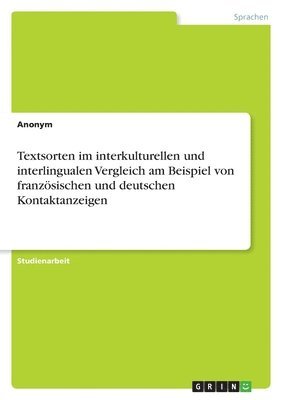 Sprachen

Anonym

Textsorten im interkulturellen und interlingualen Vergleich am Beispiel von französischen und deutschen Kontaktanzeigen

Studienarbeit

GRIN